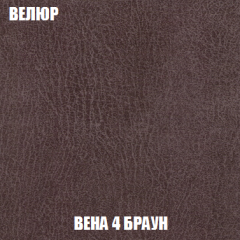 ВЕЛЮР

ВЕНА 4 БРАУН